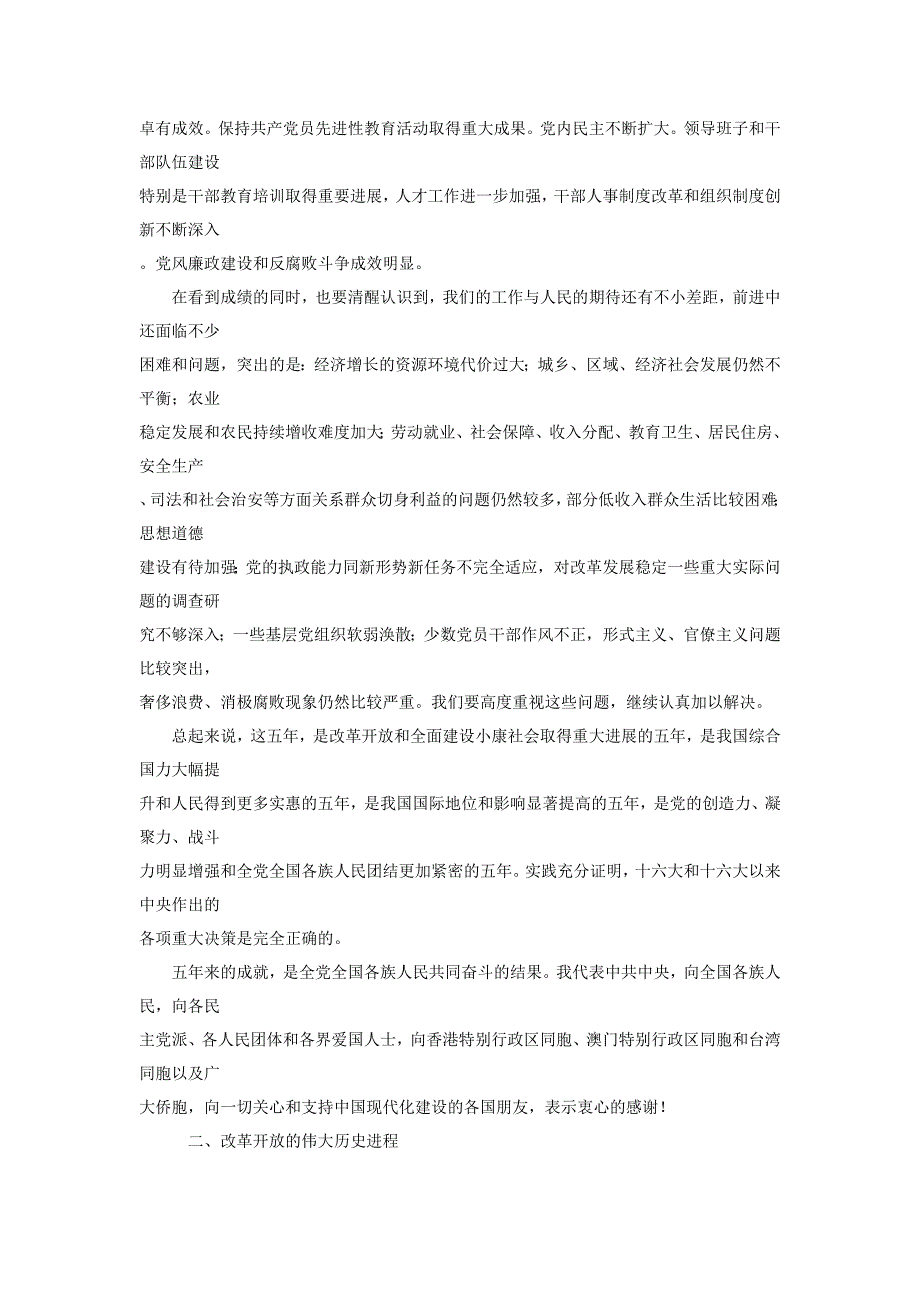 卓有成效。保持共产党员先进性教育活动取得重大成果。党内民主不断扩大。领导班子和干部队伍建设特别是干部教育培训取得重要进展，人才工作进一步加强，干部人事制度改革和组织制度创新不断深入。党风廉政建设和反腐败斗争成效明显。

在看到成绩的同时，也要清醒认识到，我们的工作与人民的期待还有不小差距，前进中还面临不少困难和问题，突出的是：经济增长的资源环境代价过大；城乡、区域、经济社会发展仍然不平衡；农业稳定发展和农民持续增收难度加大；劳动就业、社会保障、收入分配、教育卫生、居民住房、安全生产、司法和社会治安等方面关系群众切身利益的问题仍然较多，部分低收入群众生活比较困难；思想道德建设有待加强；党的执政能力同新形势新任务不完全适应，对改革发展稳定一些重大实际问题的调查研究不够深入；一些基层党组织软弱涣散；少数党员干部作风不正，形式主义、官僚主义问题比较突出，奢侈浪费、消极腐败现象仍然比较严重。我们要高度重视这些问题，继续认真加以解决。

总起来说，这五年，是改革开放和全面建设小康社会取得重大进展的五年，是我国综合国力大幅提升和人民得到更多实惠的五年，是我国国际地位和影响显著提高的五年，是党的创造力、凝聚力、战斗力明显增强和全党全国各族人民团结更加紧密的五年。实践充分证明，十六大和十六大以来中央作出的各项重大决策是完全正确的。

五年来的成就，是全党全国各族人民共同奋斗的结果。我代表中共中央，向全国各族人民，向各民主党派、各人民团体和各界爱国人士，向香港特别行政区同胞、澳门特别行政区同胞和台湾同胞以及广大侨胞，向一切关心和支持中国现代化建设的各国朋友，表示衷心的感谢！

二、改革开放的伟大历史进程